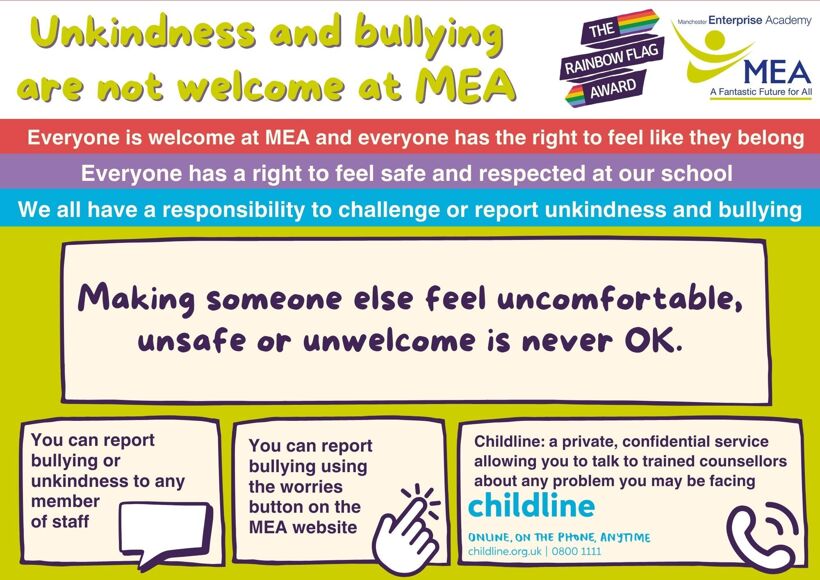 Unkindness and bullying are not welcome at MEA

THE RAINBOW FLAG AWARD

Manchester Enterprise Academy
MEA
A Fantastic Future for All

Everyone is welcome at MEA and everyone has the right to feel like they belong

Everyone has a right to feel safe and respected at our school

We all have a responsibility to challenge or report unkindness and bullying

Making someone else feel uncomfortable, unsafe or unwelcome is never OK.

You can report bullying or unkindness to any member of staff

You can report bullying using the worries button on the MEA website

Childline: a private, confidential service allowing you to talk to trained counsellors about any problem you may be facing

childline

ONLINE, ON THE PHONE, ANYTIME
childline.org.uk | 0800 1111